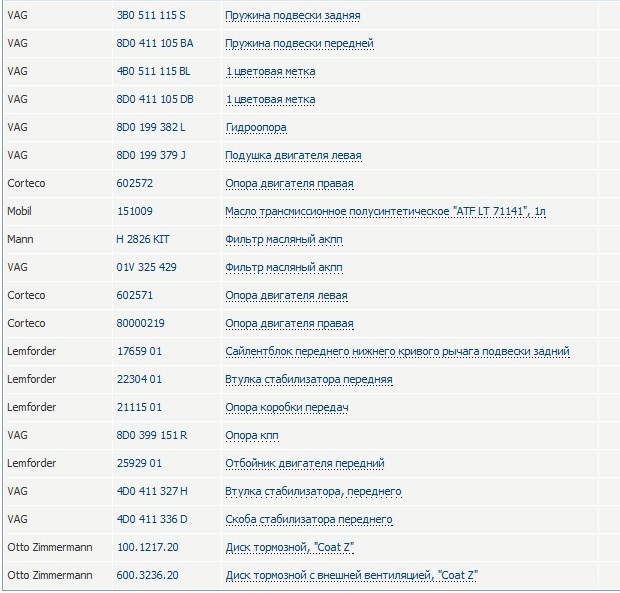 | | | |
|---|---|---|
| VAG | 3B0 511 115 S | Пружина подвески задняя |
| VAG | 8D0 411 105 BA | Пружина подвески передней |
| VAG | 4B0 511 115 BL | 1 цветовая метка |
| VAG | 8D0 411 105 DB | 1 цветовая метка |
| VAG | 8D0 199 382 L | Гидроопора |
| VAG | 8D0 199 379 J | Подушка двигателя левая |
| Corteco | 602572 | Опора двигателя правая |
| Mobil | 151009 | Масло трансмиссионное полусинтетическое "ATF LT 71141", 1л |
| Mann | H 2826 KIT | Фильтр масляный акпп |
| VAG | 01V 325 429 | Фильтр масляный акпп |
| Corteco | 602571 | Опора двигателя левая |
| Corteco | 80000219 | Опора двигателя правая |
| Lemforder | 17659 01 | Сайлентблок переднего нижнего кривого рычага подвески задний |
| Lemforder | 22304 01 | Втулка стабилизатора передняя |
| Lemforder | 21115 01 | Опора коробки передач |
| VAG | 8D0 399 151 R | Опора кпп |
| Lemforder | 25929 01 | Отбойник двигателя передний |
| VAG | 4D0 411 327 H | Втулка стабилизатора, переднего |
| VAG | 4D0 411 336 D | Скоба стабилизатора переднего |
| Otto Zimmermann | 100.1217.20 | Диск тормозной, "Coat Z" |
| Otto Zimmermann | 600.3236.20 | Диск тормозной с внешней вентиляцией, "Coat Z" |